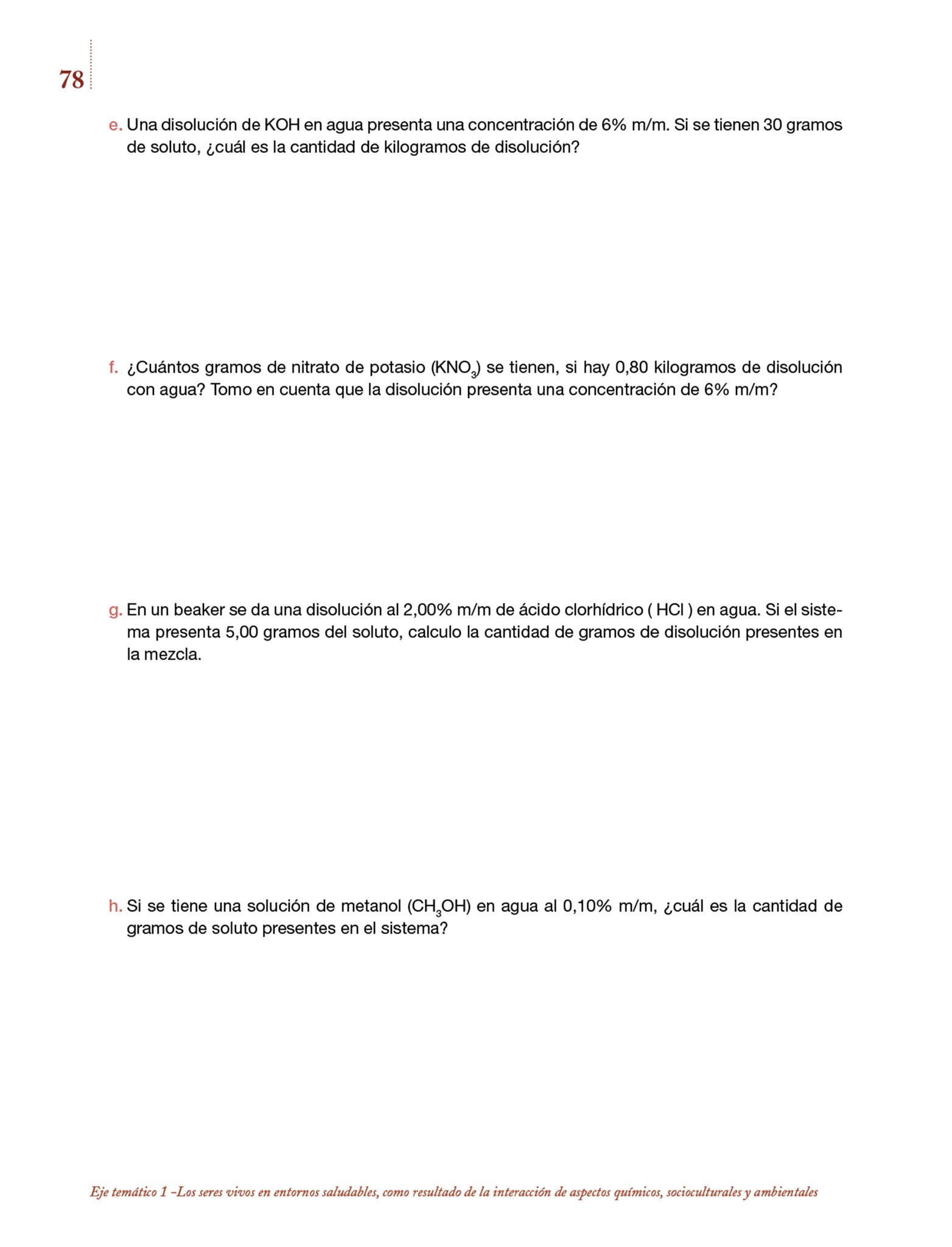 78

e. Una disolución de KOH en agua presenta una concentración de 6% m/m. Si se tienen 30 gramos de soluto, ¿cuál es la cantidad de kilogramos de disolución?

f. ¿Cuántos gramos de nitrato de potasio ($KNO_3$) se tienen, si hay 0,80 kilogramos de disolución con agua? Tomo en cuenta que la disolución presenta una concentración de 6% m/m?

g. En un beaker se da una disolución al 2,00% m/m de ácido clorhídrico ( HCl ) en agua. Si el sistema presenta 5,00 gramos del soluto, calculo la cantidad de gramos de disolución presentes en la mezcla.

h. Si se tiene una solución de metanol ($CH_3OH$) en agua al 0,10% m/m, ¿cuál es la cantidad de gramos de soluto presentes en el sistema?

Eje temático 1 –Los seres vivos en entornos saludables, como resultado de la interacción de aspectos químicos, socioculturales y ambientales